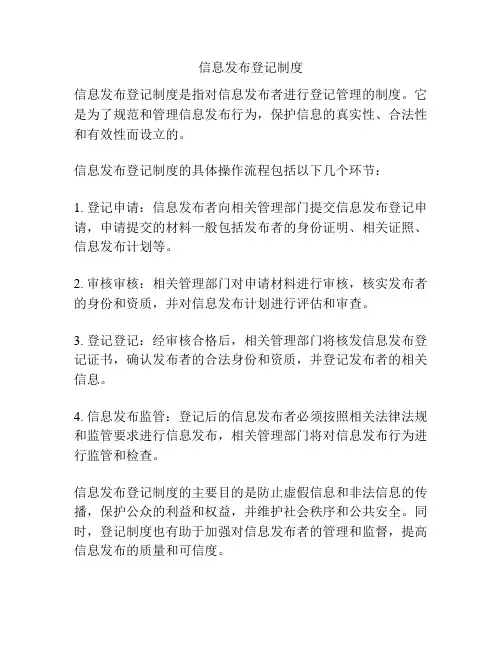 信息发布登记制度

信息发布登记制度是指对信息发布者进行登记管理的制度。它是为了规范和管理信息发布行为，保护信息的真实性、合法性和有效性而设立的。

信息发布登记制度的具体操作流程包括以下几个环节：

1. 登记申请：信息发布者向相关管理部门提交信息发布登记申请，申请提交的材料一般包括发布者的身份证明、相关证照、信息发布计划等。

2. 审核审核：相关管理部门对申请材料进行审核，核实发布者的身份和资质，并对信息发布计划进行评估和审查。

3. 登记登记：经审核合格后，相关管理部门将核发信息发布登记证书，确认发布者的合法身份和资质，并登记发布者的相关信息。

4. 信息发布监管：登记后的信息发布者必须按照相关法律法规和监管要求进行信息发布，相关管理部门将对信息发布行为进行监管和检查。

信息发布登记制度的主要目的是防止虚假信息和非法信息的传播，保护公众的利益和权益，并维护社会秩序和公共安全。同时，登记制度也有助于加强对信息发布者的管理和监督，提高信息发布的质量和可信度。